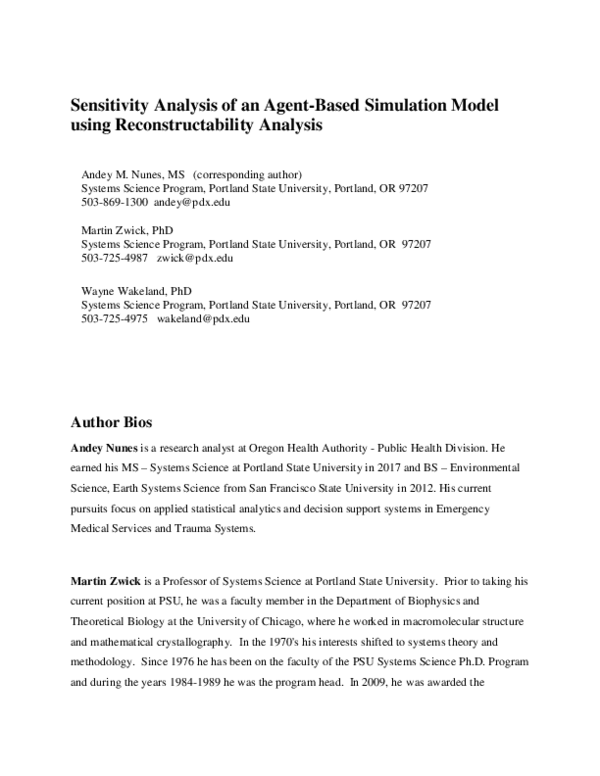 Sensitivity Analysis of an Agent-Based Simulation Model using Reconstructability Analysis

Andey M. Nunes, MS (corresponding author)
Systems Science Program, Portland State University, Portland, OR 97207
503-869-1300 andey@pdx.edu

Martin Zwick, PhD
Systems Science Program, Portland State University, Portland, OR 97207
503-725-4987 zwick@pdx.edu

Wayne Wakeland, PhD
Systems Science Program, Portland State University, Portland, OR 97207
503-725-4975 wakeland@pdx.edu

Author Bios

Andey Nunes is a research analyst at Oregon Health Authority - Public Health Division. He earned his MS – Systems Science at Portland State University in 2017 and BS – Environmental Science, Earth Systems Science from San Francisco State University in 2012. His current pursuits focus on applied statistical analytics and decision support systems in Emergency Medical Services and Trauma Systems.

Martin Zwick is a Professor of Systems Science at Portland State University. Prior to taking his current position at PSU, he was a faculty member in the Department of Biophysics and Theoretical Biology at the University of Chicago, where he worked in macromolecular structure and mathematical crystallography. In the 1970's his interests shifted to systems theory and methodology. Since 1976 he has been on the faculty of the PSU Systems Science Ph.D. Program and during the years 1984-1989 he was the program head. In 2009, he was awarded the